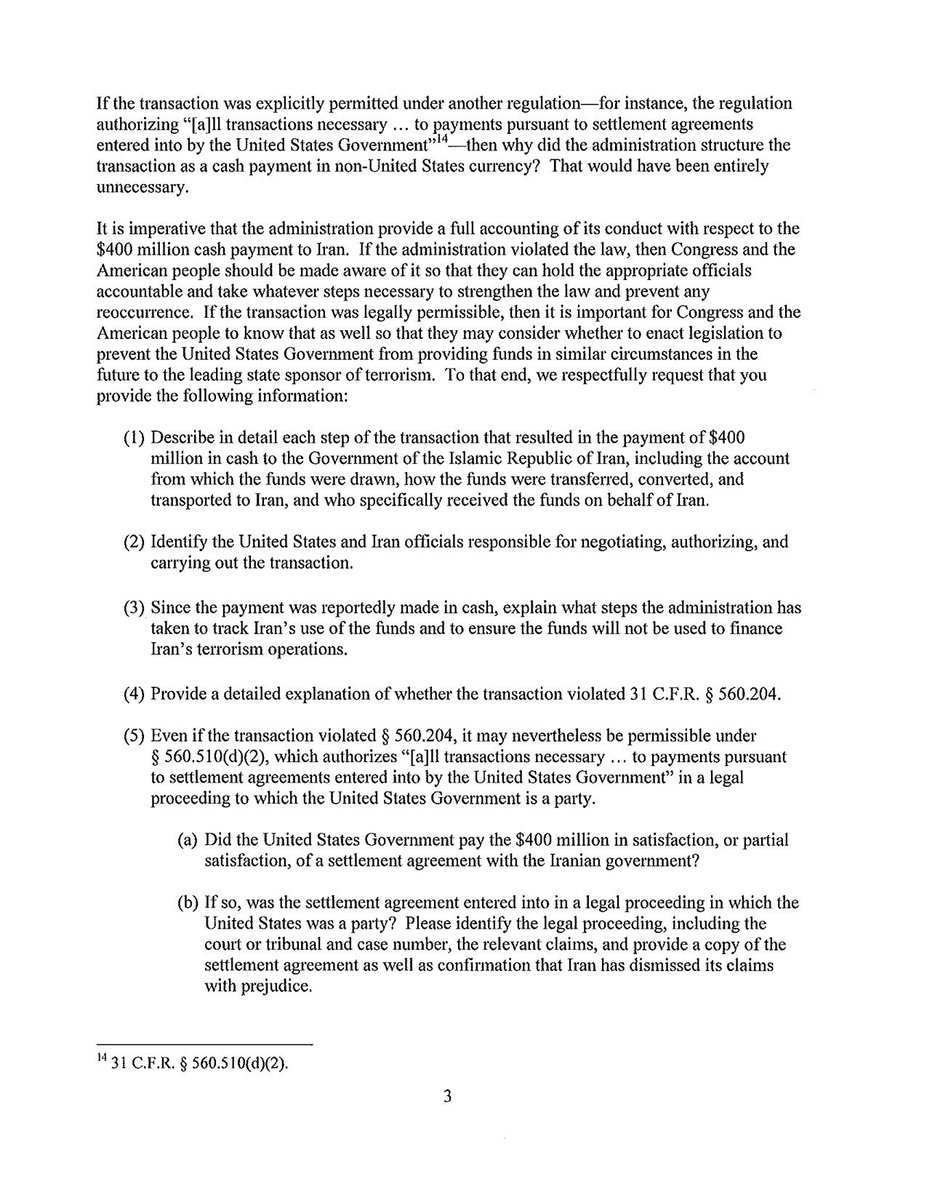 If the transaction was explicitly permitted under another regulation—for instance, the regulation authorizing "[a]ll transactions necessary ... to payments pursuant to settlement agreements entered into by the United States Government"$^{14}$—then why did the administration structure the transaction as a cash payment in non-United States currency? That would have been entirely unnecessary.

It is imperative that the administration provide a full accounting of its conduct with respect to the \$400 million cash payment to Iran. If the administration violated the law, then Congress and the American people should be made aware of it so that they can hold the appropriate officials accountable and take whatever steps necessary to strengthen the law and prevent any reoccurrence. If the transaction was legally permissible, then it is important for Congress and the American people to know that as well so that they may consider whether to enact legislation to prevent the United States Government from providing funds in similar circumstances in the future to the leading state sponsor of terrorism. To that end, we respectfully request that you provide the following information:

(1) Describe in detail each step of the transaction that resulted in the payment of \$400 million in cash to the Government of the Islamic Republic of Iran, including the account from which the funds were drawn, how the funds were transferred, converted, and transported to Iran, and who specifically received the funds on behalf of Iran.

(2) Identify the United States and Iran officials responsible for negotiating, authorizing, and carrying out the transaction.

(3) Since the payment was reportedly made in cash, explain what steps the administration has taken to track Iran's use of the funds and to ensure the funds will not be used to finance Iran's terrorism operations.

(4) Provide a detailed explanation of whether the transaction violated 31 C.F.R. § 560.204.

(5) Even if the transaction violated § 560.204, it may nevertheless be permissible under § 560.510(d)(2), which authorizes "[a]ll transactions necessary ... to payments pursuant to settlement agreements entered into by the United States Government" in a legal proceeding to which the United States Government is a party.

(a) Did the United States Government pay the \$400 million in satisfaction, or partial satisfaction, of a settlement agreement with the Iranian government?

(b) If so, was the settlement agreement entered into in a legal proceeding in which the United States was a party? Please identify the legal proceeding, including the court or tribunal and case number, the relevant claims, and provide a copy of the settlement agreement as well as confirmation that Iran has dismissed its claims with prejudice.

$^{14}$ 31 C.F.R. § 560.510(d)(2).

3